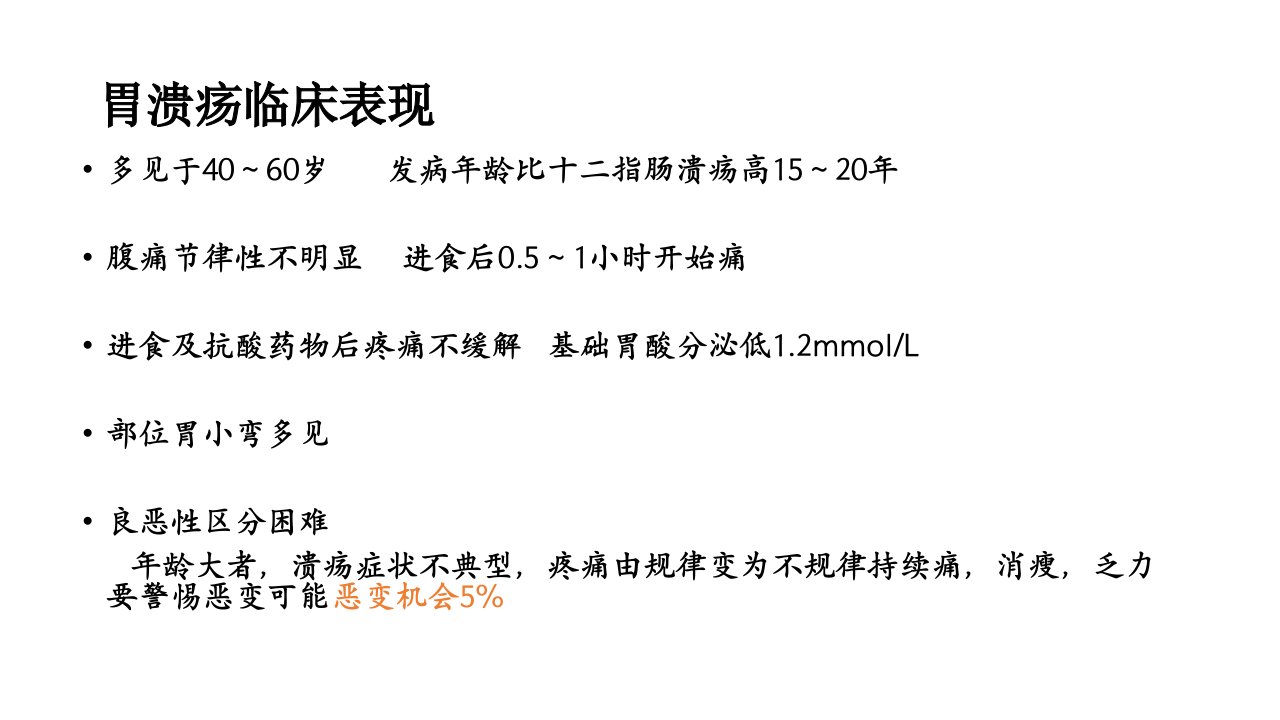 胃溃疡临床表现

• 多见于40～60岁 发病年龄比十二指肠溃疡高15～20年

• 腹痛节律性不明显 进食后0.5～1小时开始痛

• 进食及抗酸药物后疼痛不缓解 基础胃酸分泌低1.2mmol/L

• 部位胃小弯多见

• 良恶性区分困难
年龄大者，溃疡症状不典型，疼痛由规律变为不规律持续痛，消瘦，乏力要警惕恶变可能恶变机会5%